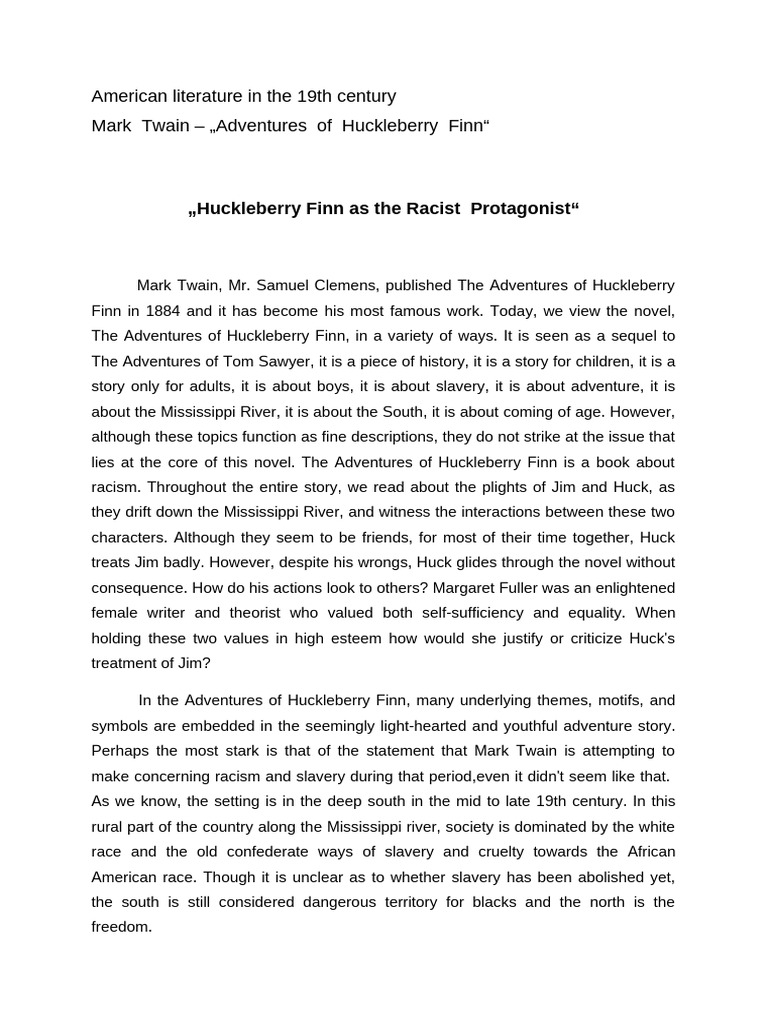 American literature in the 19th century
Mark Twain – „Adventures of Huckleberry Finn“

„Huckleberry Finn as the Racist Protagonist“

Mark Twain, Mr. Samuel Clemens, published The Adventures of Huckleberry Finn in 1884 and it has become his most famous work. Today, we view the novel, The Adventures of Huckleberry Finn, in a variety of ways. It is seen as a sequel to The Adventures of Tom Sawyer, it is a piece of history, it is a story for children, it is a story only for adults, it is about boys, it is about slavery, it is about adventure, it is about the Mississippi River, it is about the South, it is about coming of age. However, although these topics function as fine descriptions, they do not strike at the issue that lies at the core of this novel. The Adventures of Huckleberry Finn is a book about racism. Throughout the entire story, we read about the plights of Jim and Huck, as they drift down the Mississippi River, and witness the interactions between these two characters. Although they seem to be friends, for most of their time together, Huck treats Jim badly. However, despite his wrongs, Huck glides through the novel without consequence. How do his actions look to others? Margaret Fuller was an enlightened female writer and theorist who valued both self-sufficiency and equality. When holding these two values in high esteem how would she justify or criticize Huck's treatment of Jim?

In the Adventures of Huckleberry Finn, many underlying themes, motifs, and symbols are embedded in the seemingly light-hearted and youthful adventure story. Perhaps the most stark is that of the statement that Mark Twain is attempting to make concerning racism and slavery during that period,even it didn't seem like that. As we know, the setting is in the deep south in the mid to late 19th century. In this rural part of the country along the Mississippi river, society is dominated by the white race and the old confederate ways of slavery and cruelty towards the African American race. Though it is unclear as to whether slavery has been abolished yet, the south is still considered dangerous territory for blacks and the north is the freedom.